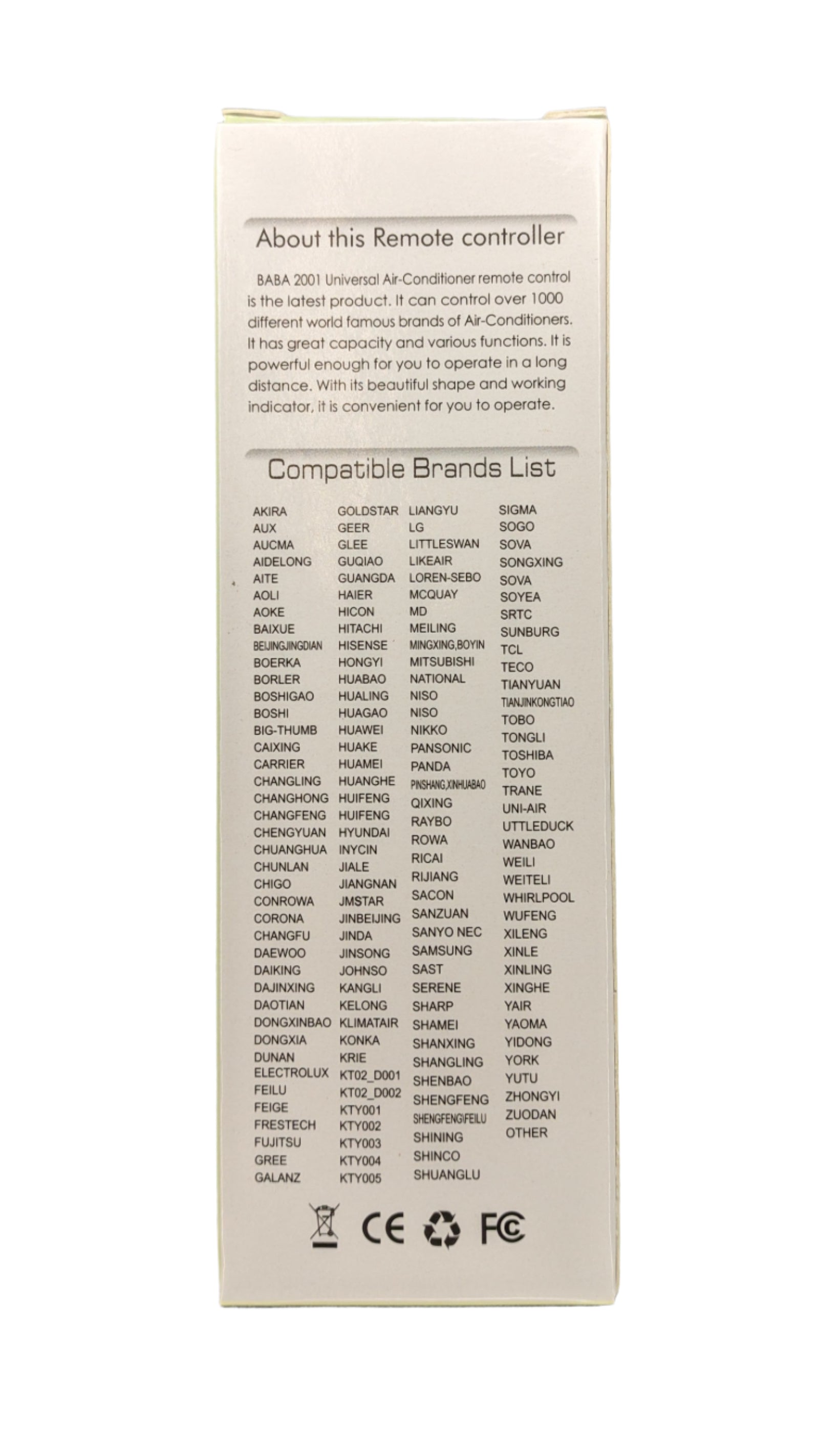 About this Remote controller

BABA 2001 Universal Air-Conditioner remote control is the latest product. It can control over 1000 different world famous brands of Air-Conditioners. It has great capacity and various functions. It is powerful enough for you to operate in a long distance. With its beautiful shape and working indicator, it is convenient for you to operate.

Compatible Brands List

AKIRA
AUX
AUCMA
AIDELONG
AITE
AOLI
AOKE
BAIXUE
BEIJINGJINGDIAN
BOERKA
BORLER
BOSHIGAO
BOSHI
BIG-THUMB
CAIXING
CARRIER
CHANGLING
CHANGHONG
CHANGFENG
CHENGYUAN
CHUANGHUA
CHUNLAN
CHIGO
CONROWA
CORONA
CHANGFU
DAEWOO
DAIKING
DAJINXING
DAOTIAN
DONGXINBAO
DONGXIA
DUNAN
ELECTROLUX
FEILU
FEIGE
FRESTECH
FUJITSU
GREE
GALANZ

GOLDSTAR
GEER
GLEE
GUQIAO
GUANGDA
HAIER
HICON
HITACHI
HISENSE
HONGYI
HUABAO
HUALING
HUAGAO
HUAWEI
HUAKE
HUAMEI
HUANGHE
HUIFENG
HUIFENG
HYUNDAI
INYCIN
JIALE
JIANGNAN
JMSTAR
JINBEIJING
JINDA
JINSONG
JOHNSO
KANGLI
KELONG
KLIMATAIR
KONKA
KRIE
KT02_D001
KT02_D002
KTY001
KTY002
KTY003
KTY004
KTY005

LIANGYU
LG
LITTLESWAN
LIKEAIR
LOREN-SEBO
MCQUAY
MD
MEILING
MINGXING,BOYIN
MITSUBISHI
NATIONAL
NISO
NISO
NIKKO
PANSONIC
PANDA
PINSHANG,XINHUABAO
QIXING
RAYBO
ROWA
RICAI
RIJIANG
SACON
SANZUAN
SANYO NEC
SAMSUNG
SAST
SERENE
SHARP
SHAMEI
SHANXING
SHANGLING
SHENBAO
SHENGFENG
SHENGFENG\FEILU
SHINING
SHINCO
SHUANGLU

SIGMA
SOGO
SOVA
SONGXING
SOVA
SOYEA
SRTC
SUNBURG
TCL
TECO
TIANYUAN
TIANJINKONGTIAO
TOBO
TONGLI
TOSHIBA
TOYO
TRANE
UNI-AIR
UTTLEDUCK
WANBAO
WEILI
WEITELI
WHIRLPOOL
WUFENG
XILENG
XINLE
XINLING
XINGHE
YAIR
YAOMA
YIDONG
YORK
YUTU
ZHONGYI
ZUODAN
OTHER

CE FC